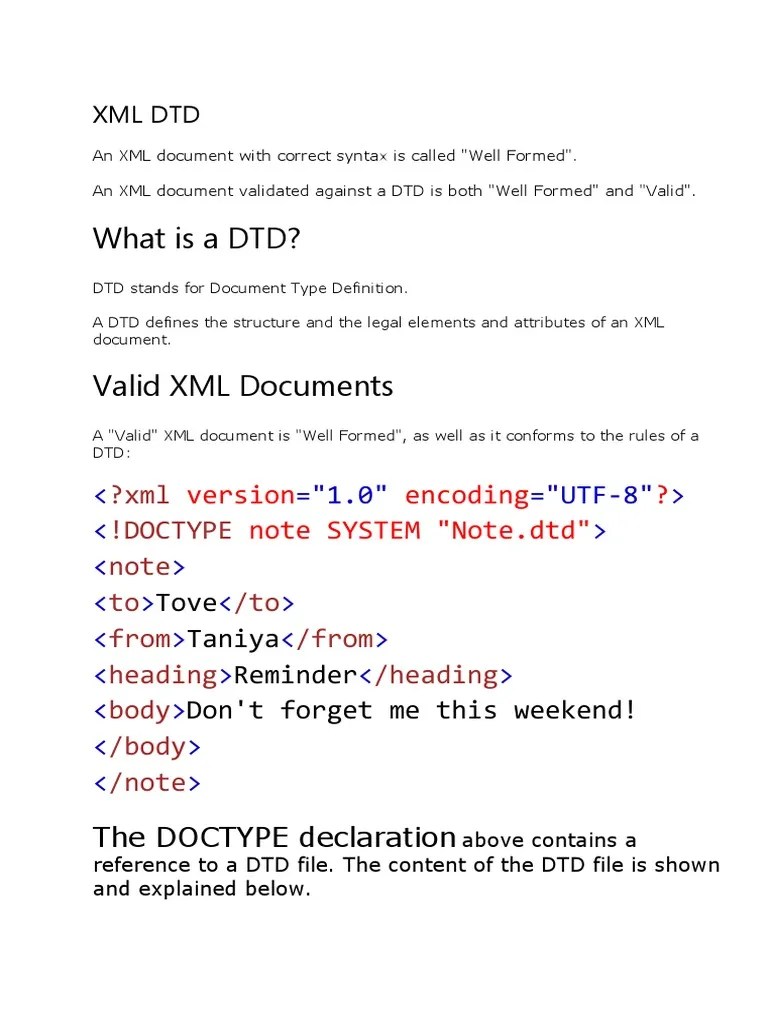 XML DTD

An XML document with correct syntax is called "Well Formed".

An XML document validated against a DTD is both "Well Formed" and "Valid".

What is a DTD?

DTD stands for Document Type Definition.

A DTD defines the structure and the legal elements and attributes of an XML document.

Valid XML Documents

A "Valid" XML document is "Well Formed", as well as it conforms to the rules of a DTD:

<?xml version="1.0" encoding="UTF-8"?>
<!DOCTYPE note SYSTEM "Note.dtd">
<note>
<to>Tove</to>
<from>Taniya</from>
<heading>Reminder</heading>
<body>Don't forget me this weekend!
</body>
</note>

The DOCTYPE declaration above contains a reference to a DTD file. The content of the DTD file is shown and explained below.